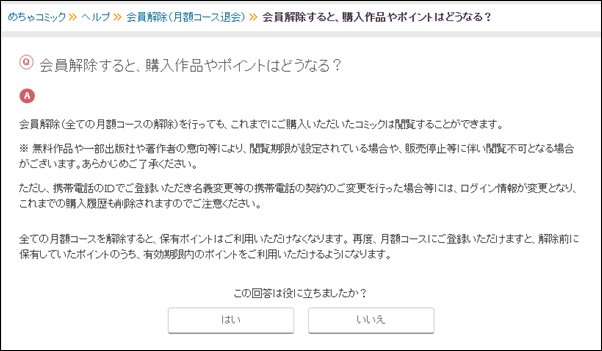 めちゃコミック » ヘルプ » 会員解除(月額コース退会) » 会員解除すると、購入作品やポイントはどうなる？

Q 会員解除すると、購入作品やポイントはどうなる？

A

会員解除(全ての月額コースの解除)を行っても、これまでにご購入いただいたコミックは閲覧することができます。

※ 無料作品や一部出版社や著作者の意向等により、閲覧期限が設定されている場合や、販売停止等に伴い閲覧不可となる場合がございます。あらかじめご了承ください。

ただし、携帯電話のIDでご登録いただき名義変更等の携帯電話の契約のご変更を行った場合等には、ログイン情報が変更となり、これまでの購入履歴も削除されますのでご注意ください。

全ての月額コースを解除すると、保有ポイントはご利用いただけなくなります。再度、月額コースにご登録いただけますと、解除前に保有していたポイントのうち、有効期限内のポイントをご利用いただけるようになります。

この回答は役に立ちましたか？

はい

いいえ